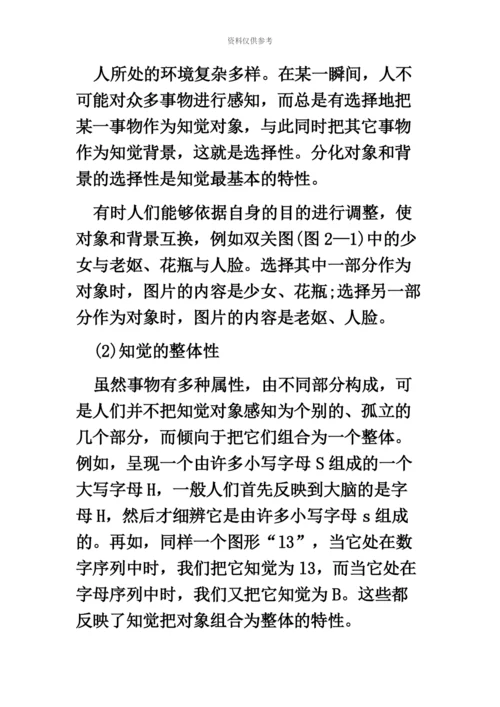 资料仅供参考

人所处的环境复杂多样。在某一瞬间，人不可能对众多事物进行感知，而总是有选择地把某一事物作为知觉对象，与此同时把其它事物作为知觉背景，这就是选择性。分化对象和背景的选择性是知觉最基本的特性。

有时人们能够依据自身的目的进行调整，使对象和背景互换，例如双关图(图 2—1)中的少女与老妪、花瓶与人脸。选择其中一部分作为对象时，图片的内容是少女、花瓶;选择另一部分作为对象时，图片的内容是老妪、人脸。

(2)知觉的整体性

虽然事物有多种属性，由不同部分构成，可是人们并不把知觉对象感知为个别的、孤立的几个部分，而倾向于把它们组合为一个整体。例如，呈现一个由许多小写字母 S 组成的一个大写字母 H，一般人们首先反映到大脑的是字母 H，然后才细辨它是由许多小写字母 s 组成的。再如，同样一个图形“13”，当它处在数字序列中时，我们把它知觉为 13，而当它处在字母序列中时，我们又把它知觉为 B。这些都反映了知觉把对象组合为整体的特性。